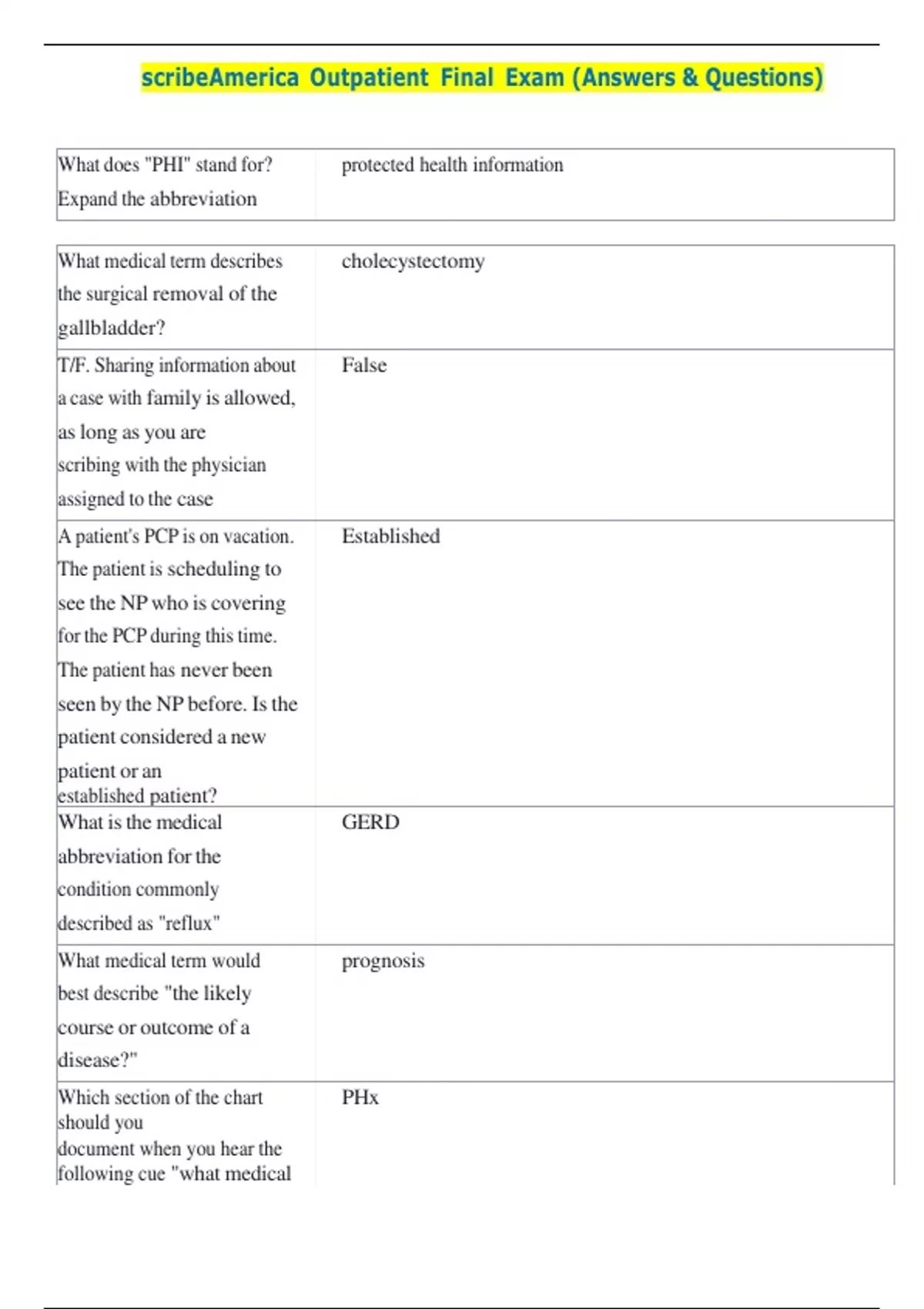 scribeAmerica Outpatient Final Exam (Answers & Questions)

| What does "PHI" stand for? Expand the abbreviation | protected health information |
|---|---|

| What medical term describes the surgical removal of the gallbladder? | cholecystectomy |
|---|---|
| T/F. Sharing information about a case with family is allowed, as long as you are scribing with the physician assigned to the case | False |
| A patient's PCP is on vacation. The patient is scheduling to see the NP who is covering for the PCP during this time. The patient has never been seen by the NP before. Is the patient considered a new patient or an established patient? | Established |
| What is the medical abbreviation for the condition commonly described as "reflux" | GERD |
| What medical term would best describe "the likely course or outcome of a disease?" | prognosis |
| Which section of the chart should you document when you hear the following cue "what medical | PHx |